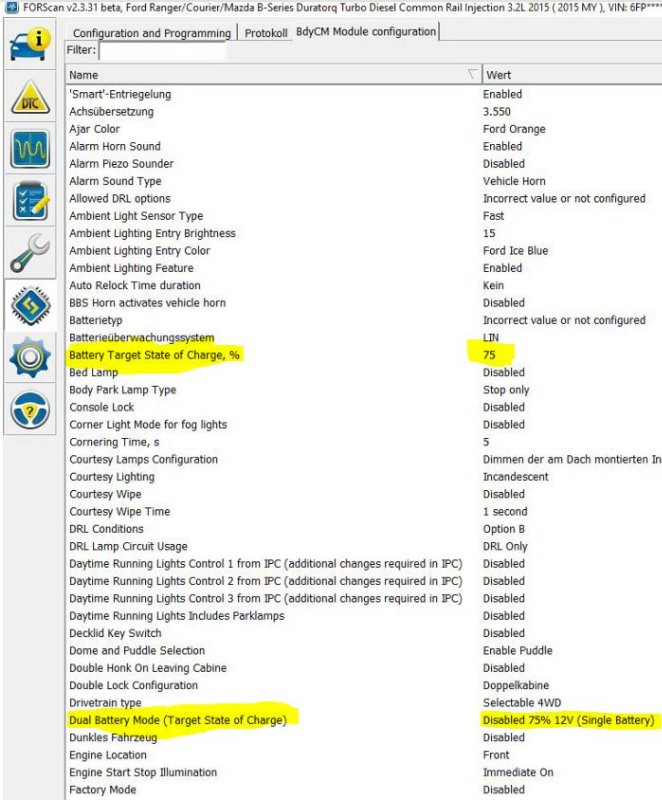 FORScan v2.3.31 beta, Ford Ranger/Courier/Mazda B-Series Duratorq Turbo Diesel Common Rail Injection 3.2L 2015 ( 2015 MY ), VIN: 6FP****

Configuration and Programming | Protokoll | BdyCM Module configuration

Filter:

| Name | Wert |
|---|---|
| 'Smart'-Entriegelung | Enabled |
| Achsübersetzung | 3.550 |
| Ajar Color | Ford Orange |
| Alarm Horn Sound | Enabled |
| Alarm Piezo Sounder | Disabled |
| Alarm Sound Type | Vehicle Horn |
| Allowed DRL options | Incorrect value or not configured |
| Ambient Light Sensor Type | Fast |
| Ambient Lighting Entry Brightness | 15 |
| Ambient Lighting Entry Color | Ford Ice Blue |
| Ambient Lighting Feature | Enabled |
| Auto Relock Time duration | Kein |
| BBS Horn activates vehicle horn | Disabled |
| Batterietyp | Incorrect value or not configured |
| Batterieüberwachungssystem | LIN |
| Battery Target State of Charge, % | 75 |
| Bed Lamp | Disabled |
| Body Park Lamp Type | Stop only |
| Console Lock | Disabled |
| Corner Light Mode for fog lights | Disabled |
| Cornering Time, s | 5 |
| Courtesy Lamps Configuration | Dimmen der am Dach montierten In |
| Courtesy Lighting | Incandescent |
| Courtesy Wipe | Disabled |
| Courtesy Wipe Time | 1 second |
| DRL Conditions | Option B |
| DRL Lamp Circuit Usage | DRL Only |
| Daytime Running Lights Control 1 from IPC (additional changes required in IPC) | Disabled |
| Daytime Running Lights Control 2 from IPC (additional changes required in IPC) | Disabled |
| Daytime Running Lights Control 3 from IPC (additional changes required in IPC) | Disabled |
| Daytime Running Lights Includes Parklamps | Disabled |
| Decklid Key Switch | Disabled |
| Dome and Puddle Selection | Enable Puddle |
| Double Honk On Leaving Cabine | Disabled |
| Double Lock Configuration | Doppelkabine |
| Drivetrain type | Selectable 4WD |
| Dual Battery Mode (Target State of Charge) | Disabled 75% 12V (Single Battery) |
| Dunkles Fahrzeug | Disabled |
| Engine Location | Front |
| Engine Start Stop Illumination | Immediate On |
| Factory Mode | Disabled |